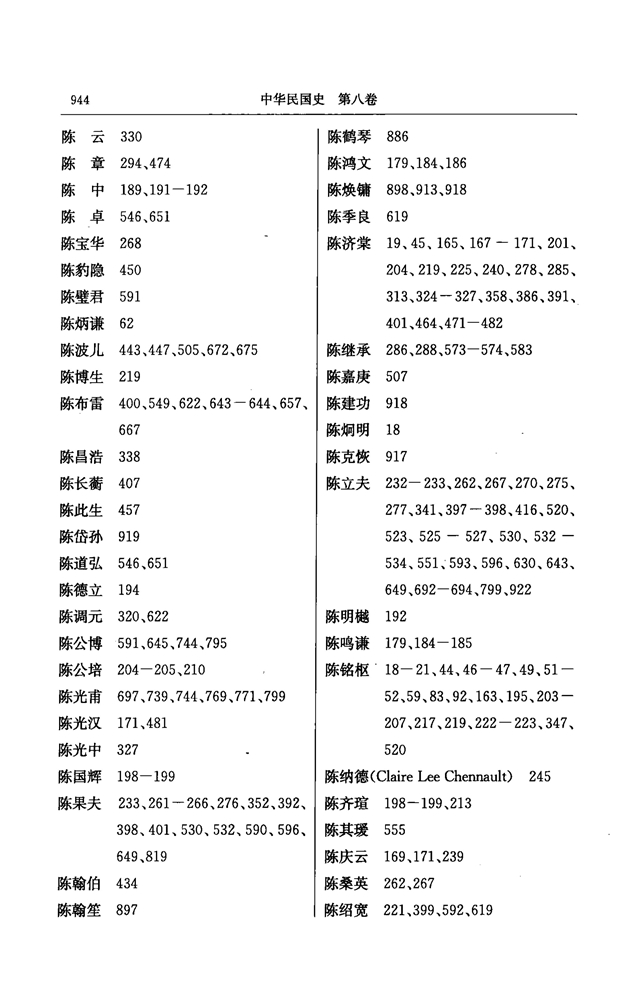 944　　中华民国史　第八卷

陈　云　330
陈　章　294、474
陈　中　189、191－192
陈　卓　546、651
陈宝华　268
陈豹隐　450
陈璧君　591
陈炳谦　62
陈波儿　443、447、505、672、675
陈博生　219
陈布雷　400、549、622、643－644、657、667
陈昌浩　338
陈长蘅　407
陈此生　457
陈岱孙　919
陈道弘　546、651
陈德立　194
陈调元　320、622
陈公博　591、645、744、795
陈公培　204－205、210
陈光甫　697、739、744、769、771、799
陈光汉　171、481
陈光中　327
陈国辉　198－199
陈果夫　233、261－266、276、352、392、398、401、530、532、590、596、649、819
陈翰伯　434
陈翰笙　897

陈鹤琴　886
陈鸿文　179、184、186
陈焕镛　898、913、918
陈季良　619
陈济棠　19、45、165、167－171、201、204、219、225、240、278、285、313、324－327、358、386、391、401、464、471－482
陈继承　286、288、573－574、583
陈嘉庚　507
陈建功　918
陈炯明　18
陈克恢　917
陈立夫　232－233、262、267、270、275、277、341、397－398、416、520、523、525－527、530、532－534、551、593、596、630、643、649、692－694、799、922
陈明樾　192
陈鸣谦　179、184－185
陈铭枢　18－21、44、46－47、49、51－52、59、83、92、163、195、203－207、217、219、222－223、347、520
陈纳德(Claire Lee Chennault)　245
陈齐瑄　198－199、213
陈其瑗　555
陈庆云　169、171、239
陈桑英　262、267
陈绍宽　221、399、592、619